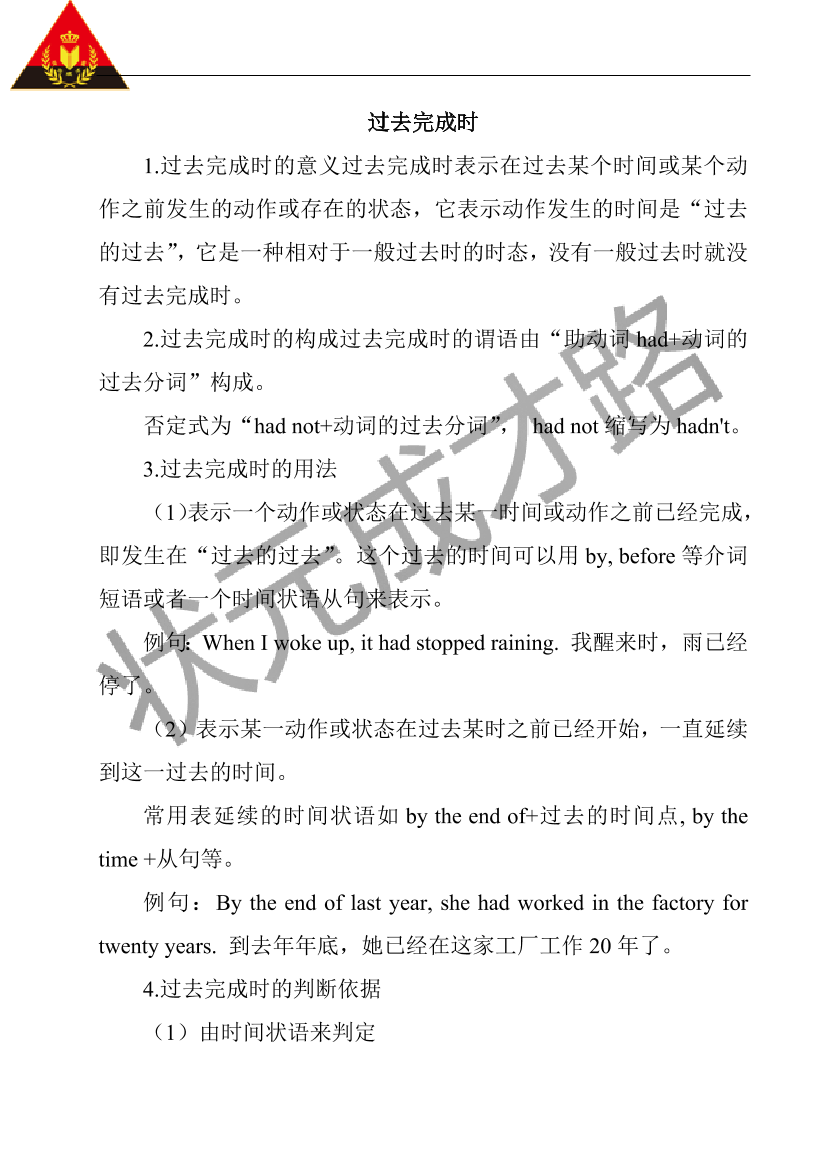 过去完成时

1.过去完成时的意义过去完成时表示在过去某个时间或某个动作之前发生的动作或存在的状态，它表示动作发生的时间是“过去的过去”，它是一种相对于一般过去时的时态，没有一般过去时就没有过去完成时。

2.过去完成时的构成过去完成时的谓语由“助动词 had+动词的过去分词”构成。

否定式为“had not+动词的过去分词”， had not 缩写为 hadn't。

3.过去完成时的用法

（1）表示一个动作或状态在过去某一时间或动作之前已经完成，即发生在“过去的过去”。这个过去的时间可以用 by, before 等介词短语或者一个时间状语从句来表示。

例句：When I woke up, it had stopped raining. 我醒来时，雨已经停了。

（2）表示某一动作或状态在过去某时之前已经开始，一直延续到这一过去的时间。

常用表延续的时间状语如 by the end of+过去的时间点, by the time +从句等。

例句：By the end of last year, she had worked in the factory for twenty years. 到去年年底，她已经在这家工厂工作 20 年了。

4.过去完成时的判断依据

（1）由时间状语来判定

状元成才路